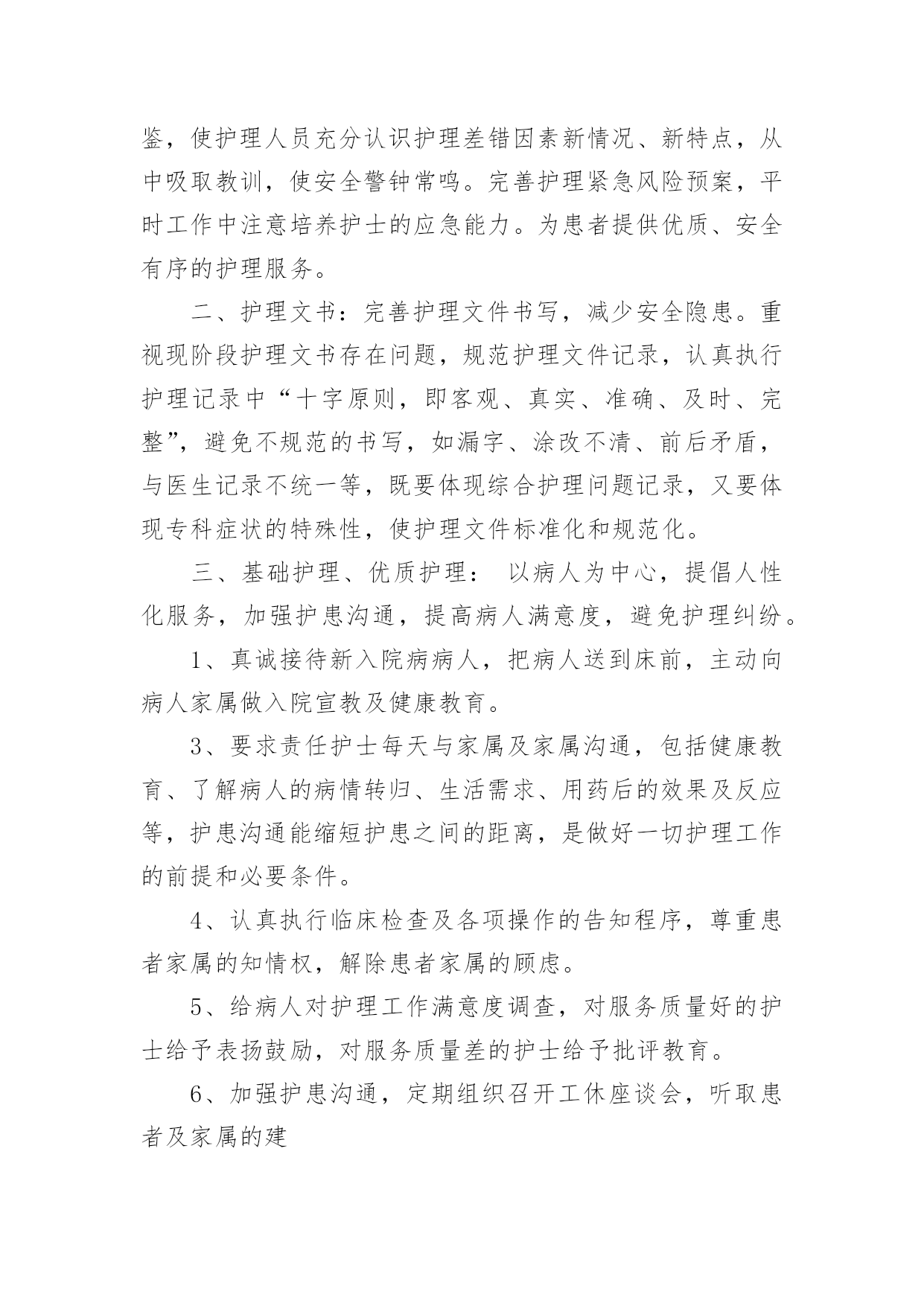 鉴，使护理人员充分认识护理差错因素新情况、新特点，从中吸取教训，使安全警钟常鸣。完善护理紧急风险预案，平时工作中注意培养护士的应急能力。为患者提供优质、安全有序的护理服务。

二、护理文书：完善护理文件书写，减少安全隐患。重视现阶段护理文书存在问题，规范护理文件记录，认真执行护理记录中“十字原则，即客观、真实、准确、及时、完整”，避免不规范的书写，如漏字、涂改不清、前后矛盾，与医生记录不统一等，既要体现综合护理问题记录，又要体现专科症状的特殊性，使护理文件标准化和规范化。

三、基础护理、优质护理： 以病人为中心，提倡人性化服务，加强护患沟通，提高病人满意度，避免护理纠纷。

1、真诚接待新入院病病人，把病人送到床前，主动向病人家属做入院宣教及健康教育。

3、要求责任护士每天与家属及家属沟通，包括健康教育、了解病人的病情转归、生活需求、用药后的效果及反应等，护患沟通能缩短护患之间的距离，是做好一切护理工作的前提和必要条件。

4、认真执行临床检查及各项操作的告知程序，尊重患者家属的知情权，解除患者家属的顾虑。

5、给病人对护理工作满意度调查，对服务质量好的护士给予表扬鼓励，对服务质量差的护士给予批评教育。

6、加强护患沟通，定期组织召开工休座谈会，听取患者及家属的建